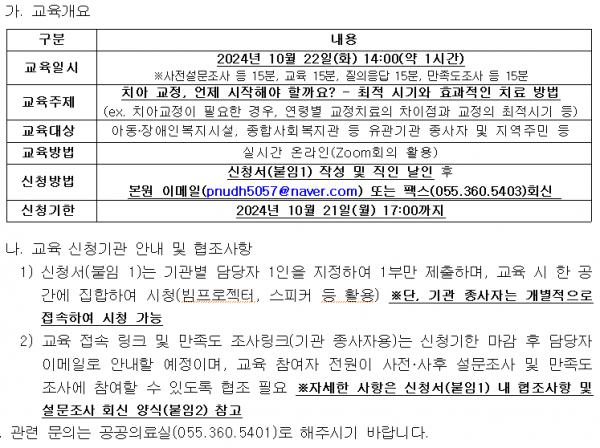 가. 교육개요

| 구분 | 내용 |
|---|---|
| 교육일시 | 2024년 10월 22일(화) 14:00(약 1시간) ※사전설문조사 등 15분, 교육 15분, 질의응답 15분, 만족도조사 등 15분 |
| 교육주제 | 치아 교정, 언제 시작해야 할까요? - 최적 시기와 효과적인 치료 방법 (ex. 치아교정이 필요한 경우, 연령별 교정치료의 차이점과 교정의 최적시기 등) |
| 교육대상 | 아동·장애인복지시설, 종합사회복지관 등 유관기관 종사자 및 지역주민 등 |
| 교육방법 | 실시간 온라인(Zoom회의 활용) |
| 신청방법 | 신청서(붙임1) 작성 및 직인 날인 후 본원 이메일(pnudh5057@naver.com) 또는 팩스(055.360.5403)회신 |
| 신청기한 | 2024년 10월 21일(월) 17:00까지 |

나. 교육 신청기관 안내 및 협조사항

1) 신청서(붙임 1)는 기관별 담당자 1인을 지정하여 1부만 제출하며, 교육 시 한 공간에 집합하여 시청(빔프로젝터, 스피커 등 활용) ※단, 기관 종사자는 개별적으로 접속하여 시청 가능

2) 교육 접속 링크 및 만족도 조사링크(기관 종사자용)는 신청기한 마감 후 담당자 이메일로 안내할 예정이며, 교육 참여자 전원이 사전·사후 설문조사 및 만족도 조사에 참여할 수 있도록 협조 필요 ※자세한 사항은 신청서(붙임1) 내 협조사항 및 설문조사 회신 양식(붙임2) 참고

. 관련 문의는 공공의료실(055.360.5401)로 해주시기 바랍니다.